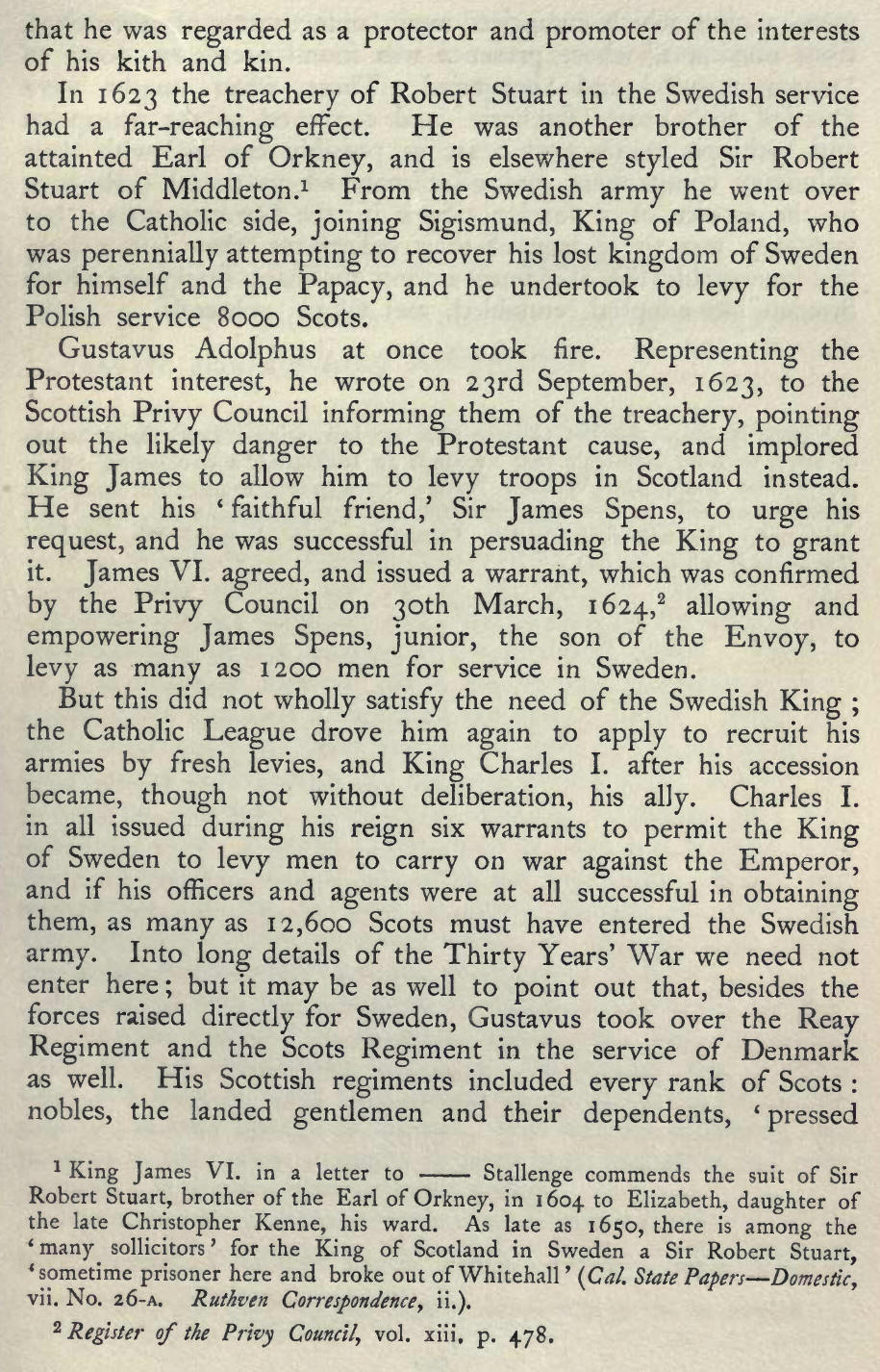 that he was regarded as a protector and promoter of the interests of his kith and kin.

In 1623 the treachery of Robert Stuart in the Swedish service had a far-reaching effect. He was another brother of the attainted Earl of Orkney, and is elsewhere styled Sir Robert Stuart of Middleton.$^1$ From the Swedish army he went over to the Catholic side, joining Sigismund, King of Poland, who was perennially attempting to recover his lost kingdom of Sweden for himself and the Papacy, and he undertook to levy for the Polish service 8000 Scots.

Gustavus Adolphus at once took fire. Representing the Protestant interest, he wrote on 23rd September, 1623, to the Scottish Privy Council informing them of the treachery, pointing out the likely danger to the Protestant cause, and implored King James to allow him to levy troops in Scotland instead. He sent his 'faithful friend,' Sir James Spens, to urge his request, and he was successful in persuading the King to grant it. James VI. agreed, and issued a warrant, which was confirmed by the Privy Council on 30th March, 1624,$^2$ allowing and empowering James Spens, junior, the son of the Envoy, to levy as many as 1200 men for service in Sweden.

But this did not wholly satisfy the need of the Swedish King; the Catholic League drove him again to apply to recruit his armies by fresh levies, and King Charles I. after his accession became, though not without deliberation, his ally. Charles I. in all issued during his reign six warrants to permit the King of Sweden to levy men to carry on war against the Emperor, and if his officers and agents were at all successful in obtaining them, as many as 12,600 Scots must have entered the Swedish army. Into long details of the Thirty Years' War we need not enter here; but it may be as well to point out that, besides the forces raised directly for Sweden, Gustavus took over the Reay Regiment and the Scots Regiment in the service of Denmark as well. His Scottish regiments included every rank of Scots: nobles, the landed gentlemen and their dependents, 'pressed

$^1$ King James VI. in a letter to —— Stallenge commends the suit of Sir Robert Stuart, brother of the Earl of Orkney, in 1604 to Elizabeth, daughter of the late Christopher Kenne, his ward. As late as 1650, there is among the 'many sollicitors' for the King of Scotland in Sweden a Sir Robert Stuart, 'sometime prisoner here and broke out of Whitehall' (Cal. State Papers—Domestic, vii. No. 26-A. Ruthven Correspondence, ii.).

$^2$ Register of the Privy Council, vol. xiii. p. 478.